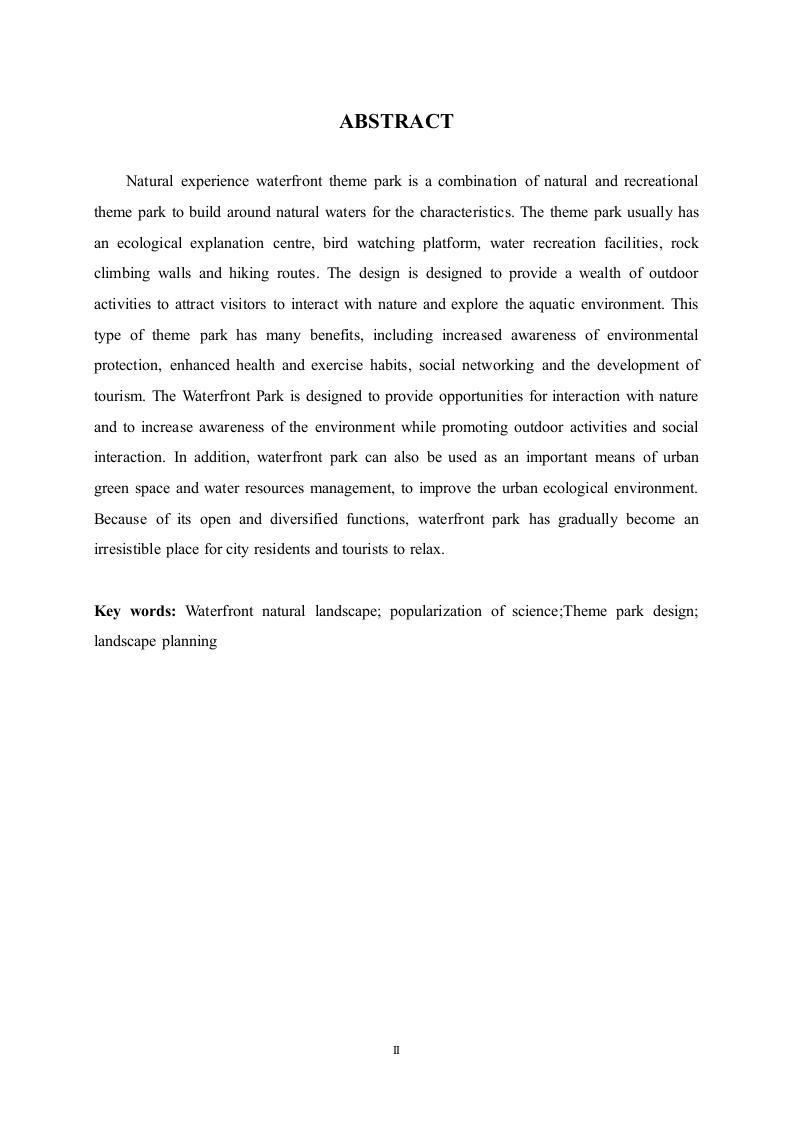 ABSTRACT

Natural experience waterfront theme park is a combination of natural and recreational theme park to build around natural waters for the characteristics. The theme park usually has an ecological explanation centre, bird watching platform, water recreation facilities, rock climbing walls and hiking routes. The design is designed to provide a wealth of outdoor activities to attract visitors to interact with nature and explore the aquatic environment. This type of theme park has many benefits, including increased awareness of environmental protection, enhanced health and exercise habits, social networking and the development of tourism. The Waterfront Park is designed to provide opportunities for interaction with nature and to increase awareness of the environment while promoting outdoor activities and social interaction. In addition, waterfront park can also be used as an important means of urban green space and water resources management, to improve the urban ecological environment. Because of its open and diversified functions, waterfront park has gradually become an irresistible place for city residents and tourists to relax.

Key words: Waterfront natural landscape; popularization of science;Theme park design; landscape planning

II